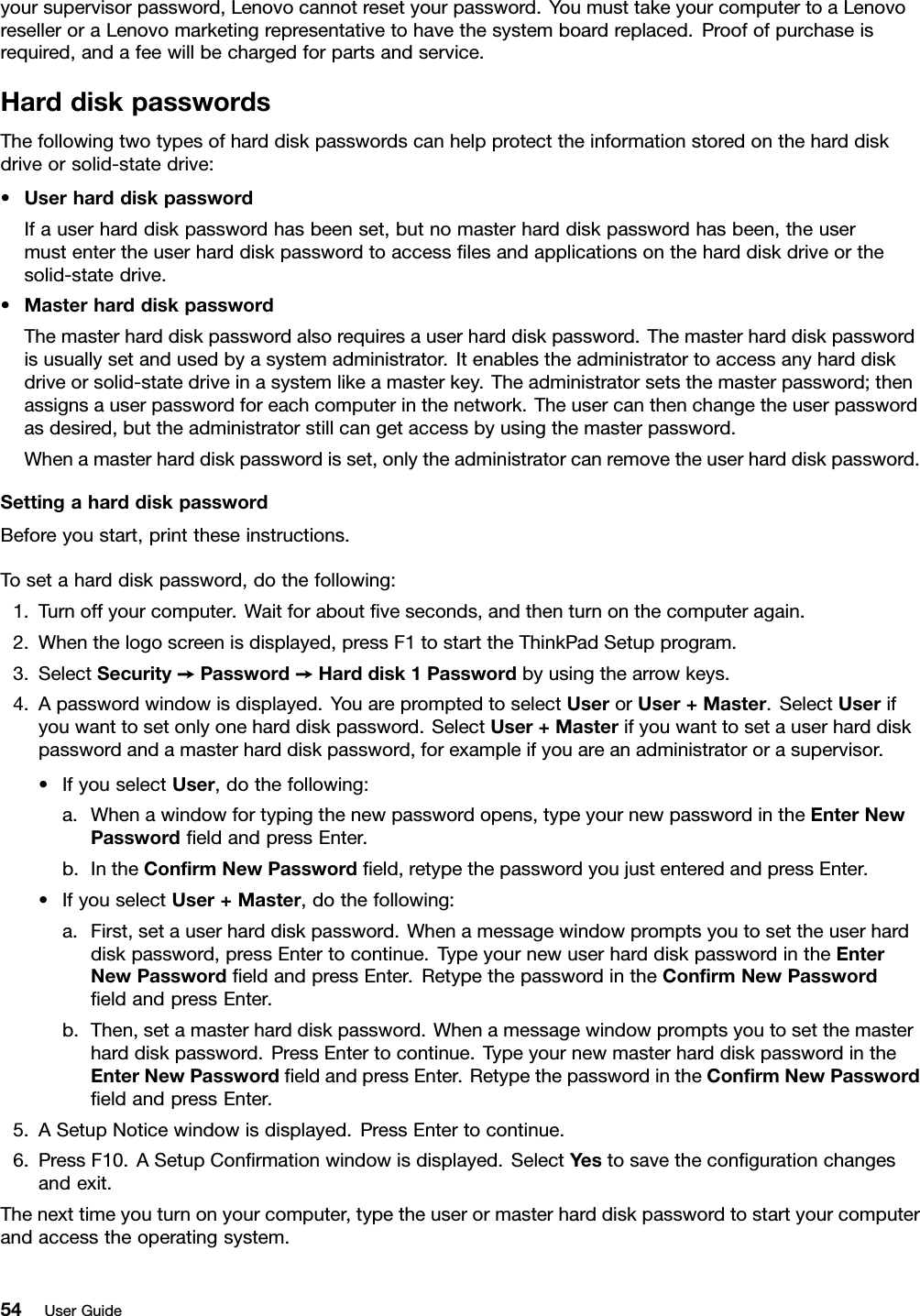 your supervisor password, Lenovo cannot reset your password. You must take your computer to a Lenovo reseller or a Lenovo marketing representative to have the system board replaced. Proof of purchase is required, and a fee will be charged for parts and service.

Hard disk passwords

The following two types of hard disk passwords can help protect the information stored on the hard disk drive or solid-state drive:

• User hard disk password

If a user hard disk password has been set, but no master hard disk password has been, the user must enter the user hard disk password to access files and applications on the hard disk drive or the solid-state drive.

• Master hard disk password

The master hard disk password also requires a user hard disk password. The master hard disk password is usually set and used by a system administrator. It enables the administrator to access any hard disk drive or solid-state drive in a system like a master key. The administrator sets the master password; then assigns a user password for each computer in the network. The user can then change the user password as desired, but the administrator still can get access by using the master password.

When a master hard disk password is set, only the administrator can remove the user hard disk password.

Setting a hard disk password

Before you start, print these instructions.

To set a hard disk password, do the following:

1. Turn off your computer. Wait for about five seconds, and then turn on the computer again.

2. When the logo screen is displayed, press F1 to start the ThinkPad Setup program.

3. Select Security → Password → Hard disk 1 Password by using the arrow keys.

4. A password window is displayed. You are prompted to select User or User + Master. Select User if you want to set only one hard disk password. Select User + Master if you want to set a user hard disk password and a master hard disk password, for example if you are an administrator or a supervisor.

• If you select User, do the following:

a. When a window for typing the new password opens, type your new password in the Enter New Password field and press Enter.

b. In the Confirm New Password field, retype the password you just entered and press Enter.

• If you select User + Master, do the following:

a. First, set a user hard disk password. When a message window prompts you to set the user hard disk password, press Enter to continue. Type your new user hard disk password in the Enter New Password field and press Enter. Retype the password in the Confirm New Password field and press Enter.

b. Then, set a master hard disk password. When a message window prompts you to set the master hard disk password. Press Enter to continue. Type your new master hard disk password in the Enter New Password field and press Enter. Retype the password in the Confirm New Password field and press Enter.

5. A Setup Notice window is displayed. Press Enter to continue.

6. Press F10. A Setup Confirmation window is displayed. Select Yes to save the configuration changes and exit.

The next time you turn on your computer, type the user or master hard disk password to start your computer and access the operating system.

54 User Guide